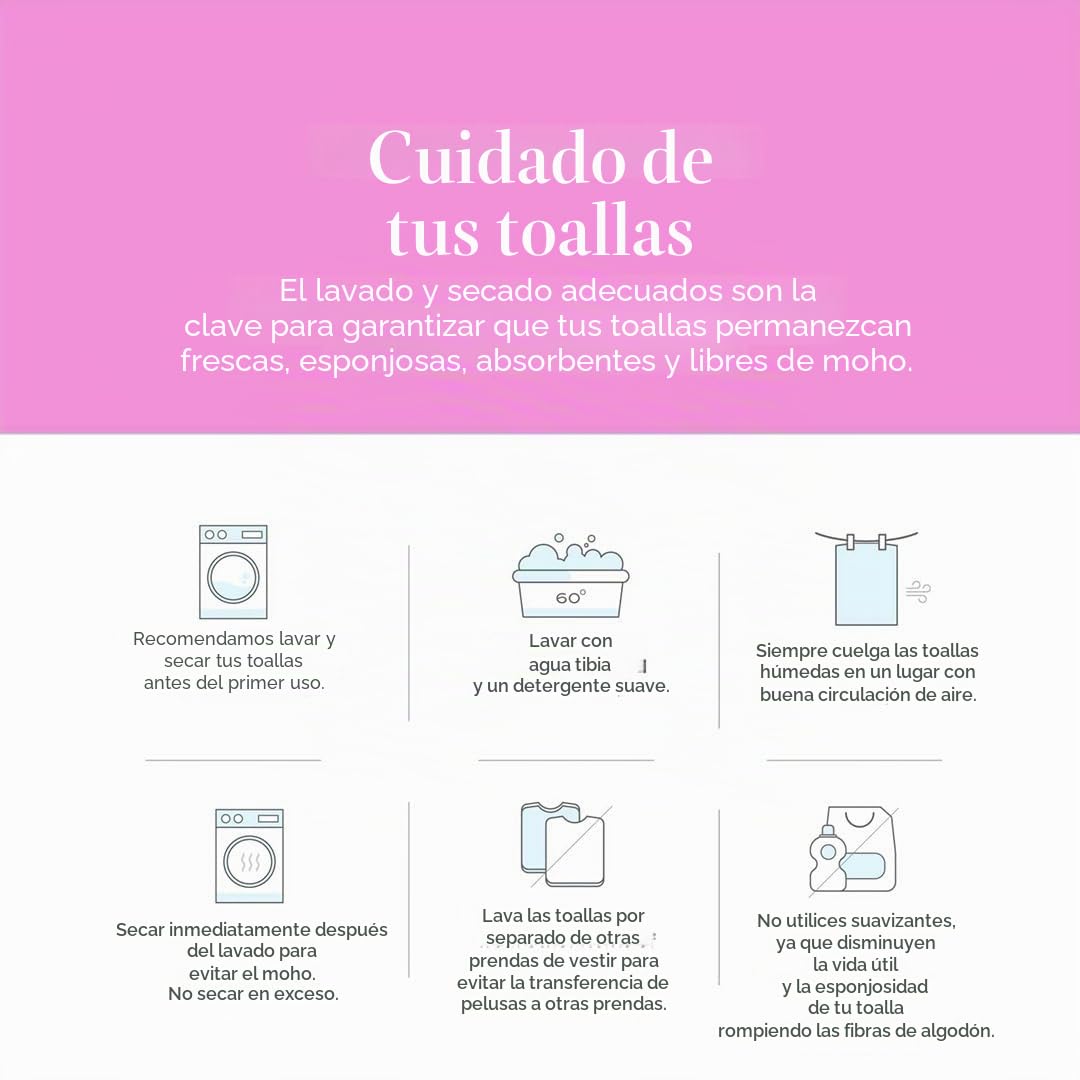 Cuidado de tus toallas

El lavado y secado adecuados son la clave para garantizar que tus toallas permanezcan frescas, esponjosas, absorbentes y libres de moho.

Recomendamos lavar y secar tus toallas antes del primer uso.

60°

Lavar con agua tibia y un detergente suave.

Siempre cuelga las toallas húmedas en un lugar con buena circulación de aire.

Secar inmediatamente después del lavado para evitar el moho. No secar en exceso.

Lava las toallas por separado de otras prendas de vestir para evitar la transferencia de pelusas a otras prendas.

No utilices suavizantes, ya que disminuyen la vida útil y la esponjosidad de tu toalla rompiendo las fibras de algodón.